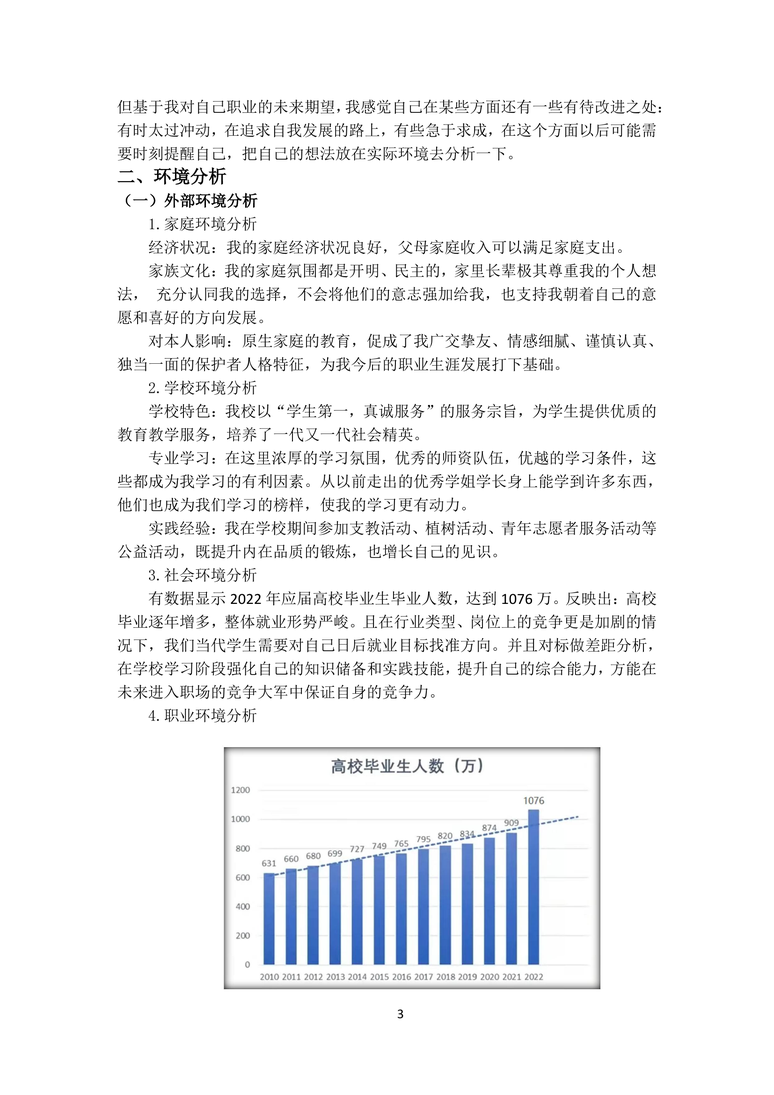 但基于我对自己职业的未来期望，我感觉自己在某些方面还有一些有待改进之处：有时太过冲动，在追求自我发展的路上，有些急于求成，在这个方面以后可能需要时刻提醒自己，把自己的想法放在实际环境去分析一下。

二、环境分析

（一）外部环境分析

1.家庭环境分析

经济状况：我的家庭经济状况良好，父母家庭收入可以满足家庭支出。

家族文化：我的家庭氛围都是开明、民主的，家里长辈极其尊重我的个人想法， 充分认同我的选择，不会将他们的意志强加给我，也支持我朝着自己的意愿和喜好的方向发展。

对本人影响：原生家庭的教育，促成了我广交挚友、情感细腻、谨慎认真、独当一面的保护者人格特征，为我今后的职业生涯发展打下基础。

2.学校环境分析

学校特色：我校以“学生第一，真诚服务”的服务宗旨，为学生提供优质的教育教学服务，培养了一代又一代社会精英。

专业学习：在这里浓厚的学习氛围，优秀的师资队伍，优越的学习条件，这些都成为我学习的有利因素。从以前走出的优秀学姐学长身上能学到许多东西，他们也成为我们学习的榜样，使我的学习更有动力。

实践经验：我在学校期间参加支教活动、植树活动、青年志愿者服务活动等公益活动，既提升内在品质的锻炼，也增长自己的见识。

3.社会环境分析

有数据显示 2022 年应届高校毕业生毕业人数，达到 1076 万。反映出：高校毕业逐年增多，整体就业形势严峻。且在行业类型、岗位上的竞争更是加剧的情况下，我们当代学生需要对自己日后就业目标找准方向。并且对标做差距分析，在学校学习阶段强化自己的知识储备和实践技能，提升自己的综合能力，方能在未来进入职场的竞争大军中保证自身的竞争力。

4.职业环境分析

高校毕业生人数（万）

1200
1000
800
600
400
200
0

631 660 680 699 727 749 765 795 820 834 874 909 1076

2010 2011 2012 2013 2014 2015 2016 2017 2018 2019 2020 2021 2022

3